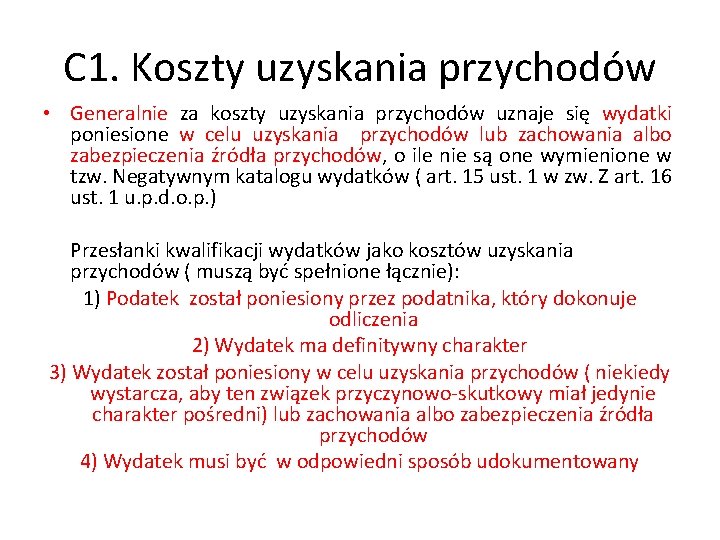 C1. Koszty uzyskania przychodów

• Generalnie za koszty uzyskania przychodów uznaje się wydatki poniesione w celu uzyskania przychodów lub zachowania albo zabezpieczenia źródła przychodów, o ile nie są one wymienione w tzw. Negatywnym katalogu wydatków ( art. 15 ust. 1 w zw. Z art. 16 ust. 1 u.p.d.o.p.)

Przesłanki kwalifikacji wydatków jako kosztów uzyskania przychodów ( muszą być spełnione łącznie):

1) Podatek został poniesiony przez podatnika, który dokonuje odliczenia

2) Wydatek ma definitywny charakter

3) Wydatek został poniesiony w celu uzyskania przychodów ( niekiedy wystarcza, aby ten związek przyczynowo-skutkowy miał jedynie charakter pośredni) lub zachowania albo zabezpieczenia źródła przychodów

4) Wydatek musi być w odpowiedni sposób udokumentowany